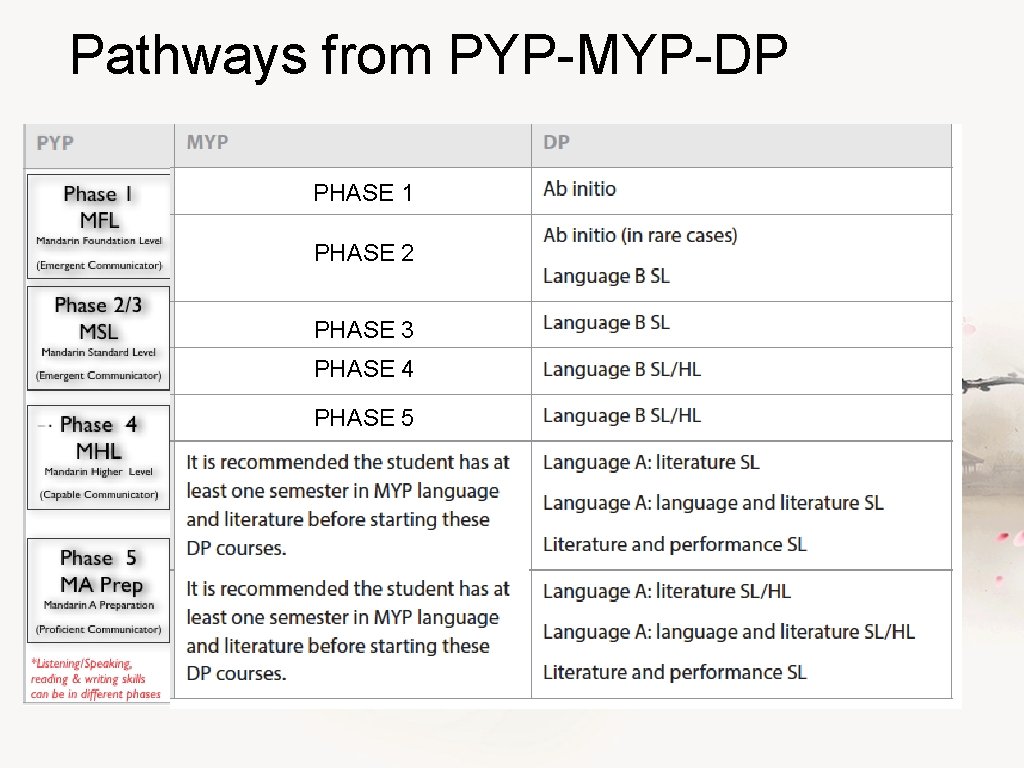 Pathways from PYP-MYP-DP

| PYP | MYP | DP |
|---|---|---|
| Phase 1 MFL Mandarin Foundation Level (Emergent Communicator) | PHASE 1 | Ab initio |
| | PHASE 2 | Ab initio (in rare cases) Language B SL |
| Phase 2/3 MSL Mandarin Standard Level (Emergent Communicator) | PHASE 3 | Language B SL |
| | PHASE 4 | Language B SL/HL |
| Phase 4 MHL Mandarin Higher Level (Capable Communicator) | PHASE 5 | Language B SL/HL |
| | It is recommended the student has at least one semester in MYP language and literature before starting these DP courses. | Language A: literature SL Language A: language and literature SL Literature and performance SL |
| Phase 5 MA Prep Mandarin A Preparation (Proficient Communicator) | It is recommended the student has at least one semester in MYP language and literature before starting these DP courses. | Language A: literature SL/HL Language A: language and literature SL/HL Literature and performance SL |

*Listening/Speaking, reading & writing skills can be in different phases